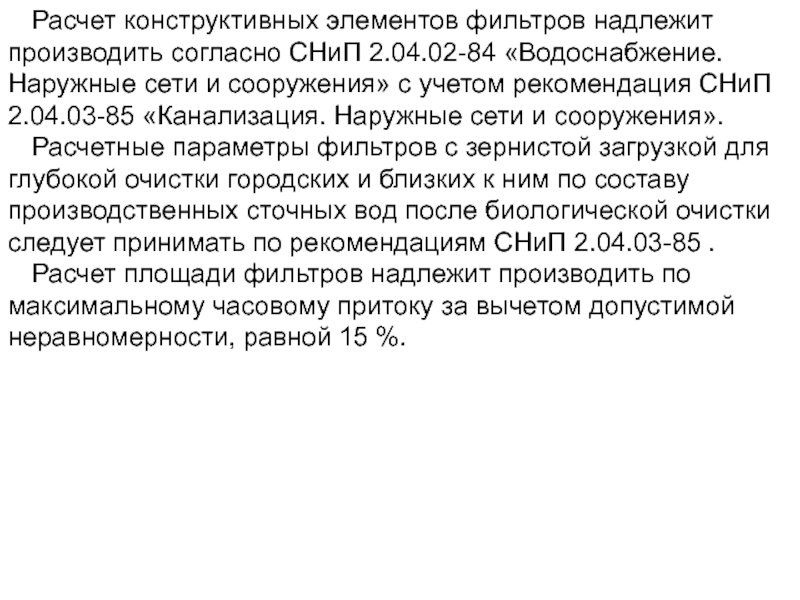 Расчет конструктивных элементов фильтров надлежит производить согласно СНиП 2.04.02-84 «Водоснабжение. Наружные сети и сооружения» с учетом рекомендация СНиП 2.04.03-85 «Канализация. Наружные сети и сооружения».

Расчетные параметры фильтров с зернистой загрузкой для глубокой очистки городских и близких к ним по составу производственных сточных вод после биологической очистки следует принимать по рекомендациям СНиП 2.04.03-85 .

Расчет площади фильтров надлежит производить по максимальному часовому притоку за вычетом допустимой неравномерности, равной 15 %.